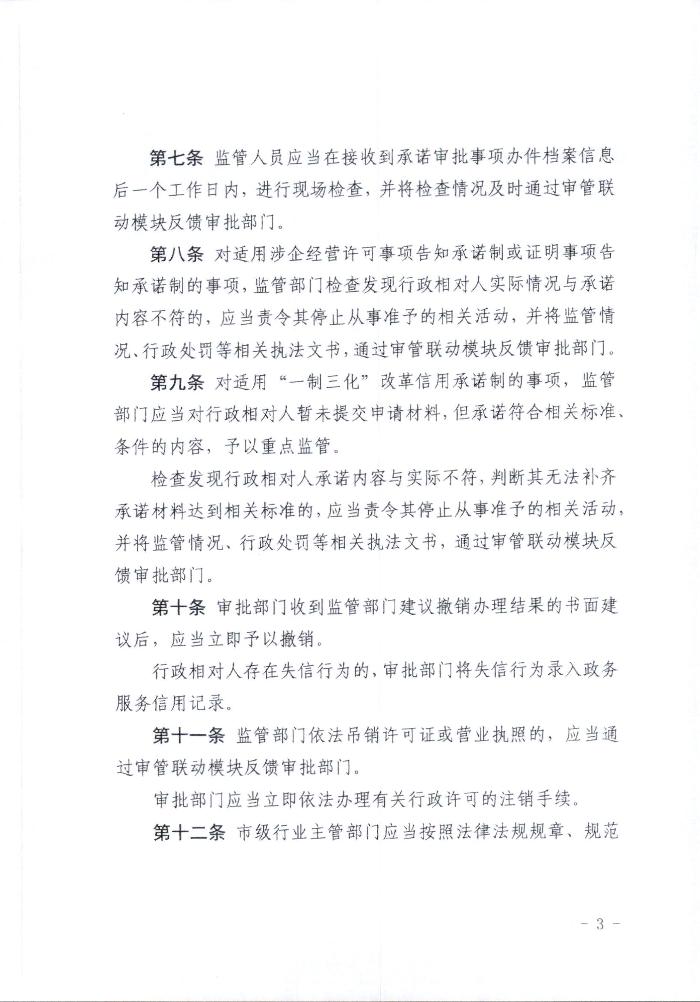 第七条 监管人员应当在接收到承诺审批事项办件档案信息后一个工作日内，进行现场检查，并将检查情况及时通过审管联动模块反馈审批部门。

第八条 对适用涉企经营许可事项告知承诺制或证明事项告知承诺制的事项，监管部门检查发现行政相对人实际情况与承诺内容不符的，应当责令其停止从事准予的相关活动，并将监管情况、行政处罚等相关执法文书，通过审管联动模块反馈审批部门。

第九条 对适用“一制三化”改革信用承诺制的事项，监管部门应当对行政相对人暂未提交申请材料，但承诺符合相关标准、条件的内容，予以重点监管。

检查发现行政相对人承诺内容与实际不符，判断其无法补齐承诺材料达到相关标准的，应当责令其停止从事准予的相关活动，并将监管情况、行政处罚等相关执法文书，通过审管联动模块反馈审批部门。

第十条 审批部门收到监管部门建议撤销办理结果的书面建议后，应当立即予以撤销。

行政相对人存在失信行为的，审批部门将失信行为录入政务服务信用记录。

第十一条 监管部门依法吊销许可证或营业执照的，应当通过审管联动模块反馈审批部门。

审批部门应当立即依法办理有关行政许可的注销手续。

第十二条 市级行业主管部门应当按照法律法规规章、规范

- 3 -